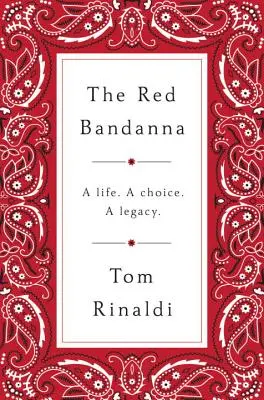 The Red Bandanna

A life. A choice. A legacy.

Tom Rinaldi